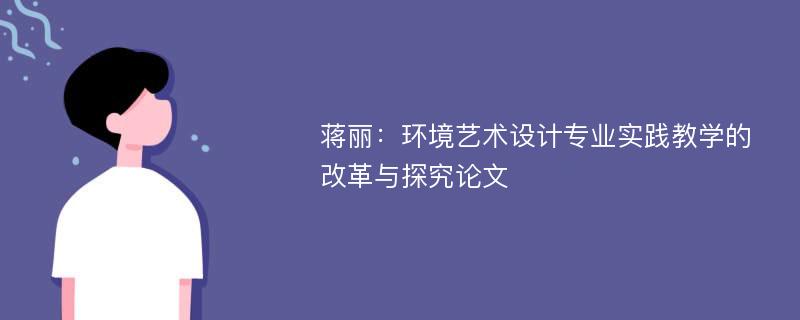 蒋丽：环境艺术设计专业实践教学的改革与探究论文